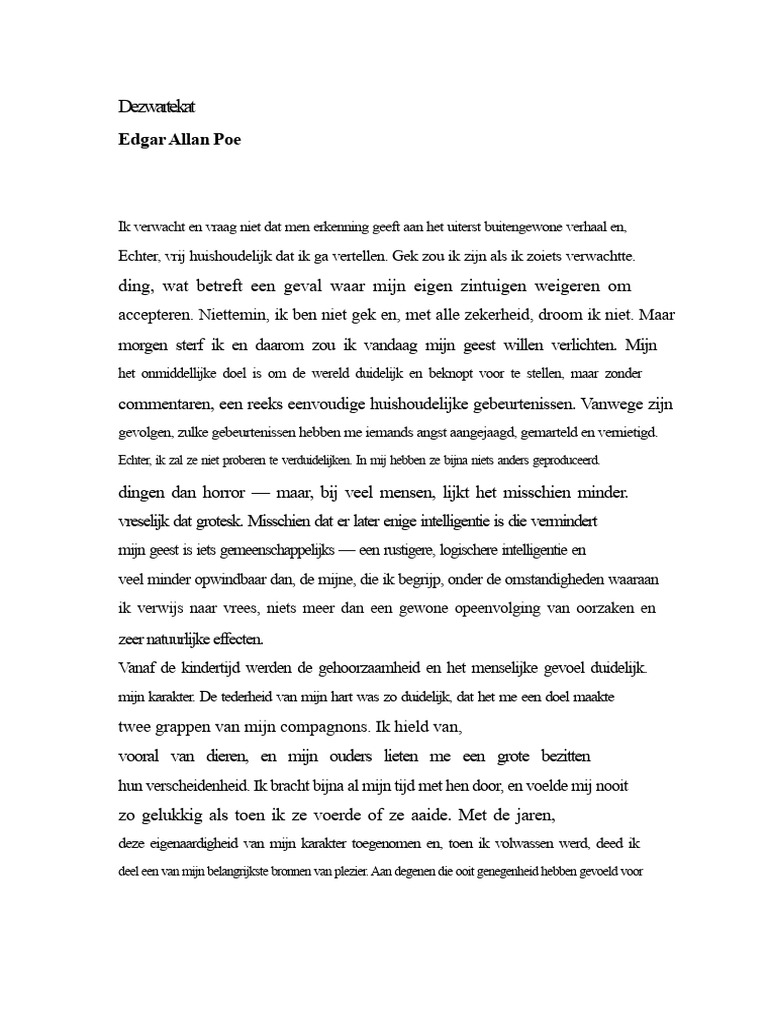 Dezwartekat

Edgar Allan Poe

Ik verwacht en vraag niet dat men erkenning geeft aan het uiterst buitengewone verhaal en, Echter, vrij huishoudelijk dat ik ga vertellen. Gek zou ik zijn als ik zoiets verwachtte. ding, wat betreft een geval waar mijn eigen zintuigen weigeren om accepteren. Niettemin, ik ben niet gek en, met alle zekerheid, droom ik niet. Maar morgen sterf ik en daarom zou ik vandaag mijn geest willen verlichten. Mijn het onmiddellijke doel is om de wereld duidelijk en beknopt voor te stellen, maar zonder commentaren, een reeks eenvoudige huishoudelijke gebeurtenissen. Vanwege zijn gevolgen, zulke gebeurtenissen hebben me iemands angst aangejaagd, gemarteld en vernietigd. Echter, ik zal ze niet proberen te verduidelijken. In mij hebben ze bijna niets anders geproduceerd. dingen dan horror — maar, bij veel mensen, lijkt het misschien minder. vreselijk dat grotesk. Misschien dat er later enige intelligentie is die vermindert mijn geest is iets gemeenschappelijks — een rustigere, logischere intelligentie en veel minder opwindbaar dan, de mijne, die ik begrijp, onder de omstandigheden waaraan ik verwijs naar vrees, niets meer dan een gewone opeenvolging van oorzaken en zeer natuurlijke effecten.

Vanaf de kindertijd werden de gehoorzaamheid en het menselijke gevoel duidelijk. mijn karakter. De tederheid van mijn hart was zo duidelijk, dat het me een doel maakte twee grappen van mijn compagnons. Ik hield van, vooral van dieren, en mijn ouders lieten me een grote bezitten hun verscheidenheid. Ik bracht bijna al mijn tijd met hen door, en voelde mij nooit zo gelukkig als toen ik ze voerde of ze aaide. Met de jaren, deze eigenaardigheid van mijn karakter toegenomen en, toen ik volwassen werd, deed ik deel een van mijn belangrijkste bronnen van plezier. Aan degenen die ooit genegenheid hebben gevoeld voor